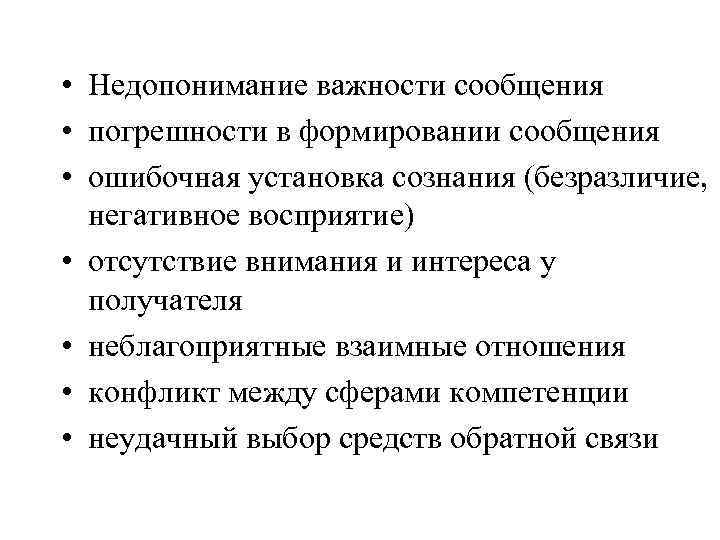 • Недопонимание важности сообщения
• погрешности в формировании сообщения
• ошибочная установка сознания (безразличие, негативное восприятие)
• отсутствие внимания и интереса у получателя
• неблагоприятные взаимные отношения
• конфликт между сферами компетенции
• неудачный выбор средств обратной связи